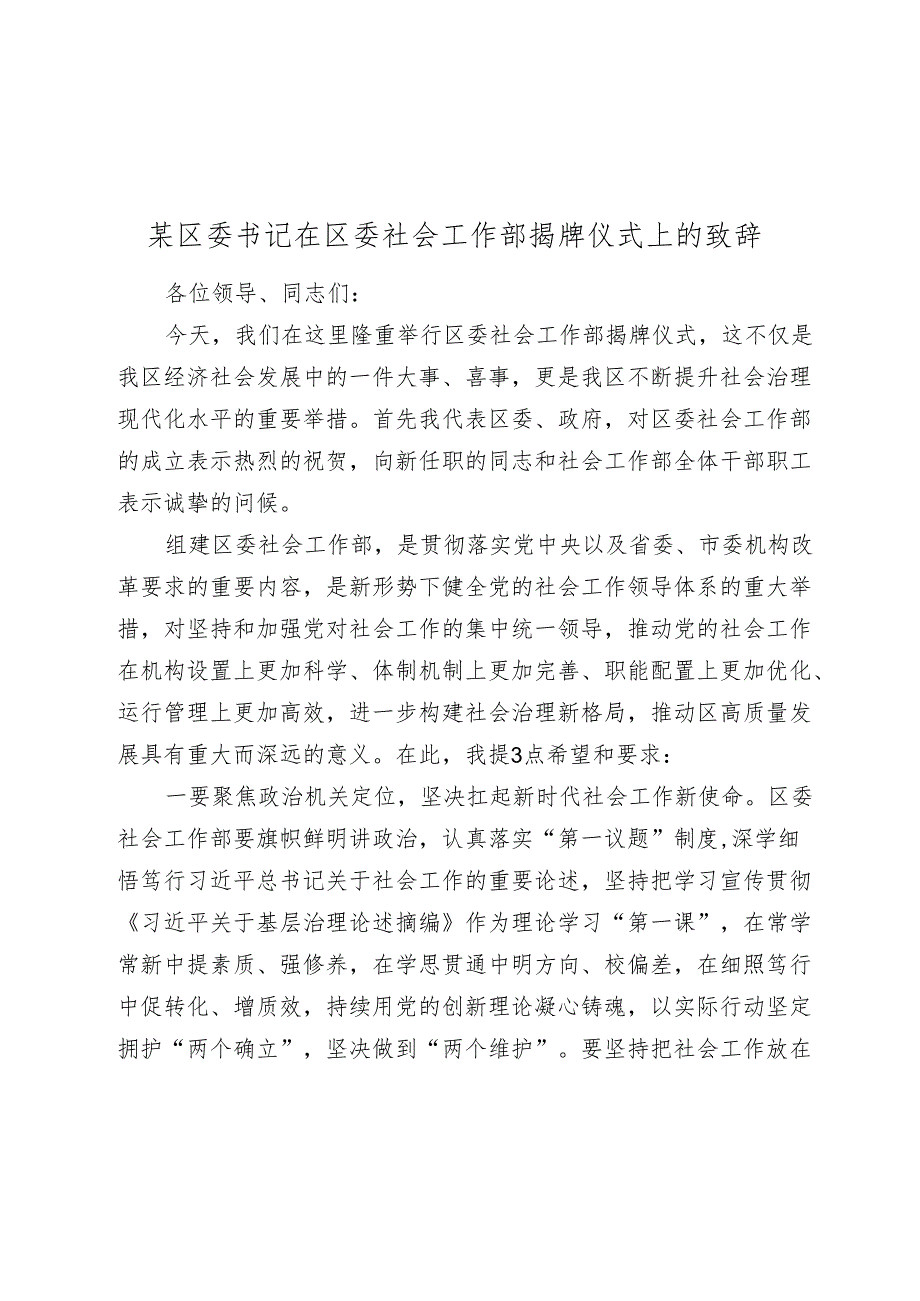 某区委书记在区委社会工作部揭牌仪式上的致辞

各位领导、同志们：

今天，我们在这里隆重举行区委社会工作部揭牌仪式，这不仅是我区经济社会发展中的一件大事、喜事，更是我区不断提升社会治理现代化水平的重要举措。首先我代表区委、政府，对区委社会工作部的成立表示热烈的祝贺，向新任职的同志和社会工作部全体干部职工表示诚挚的问候。

组建区委社会工作部，是贯彻落实党中央以及省委、市委机构改革要求的重要内容，是新形势下健全党的社会工作领导体系的重大举措，对坚持和加强党对社会工作的集中统一领导，推动党的社会工作在机构设置上更加科学、体制机制上更加完善、职能配置上更加优化、运行管理上更加高效，进一步构建社会治理新格局，推动区高质量发展具有重大而深远的意义。在此，我提3点希望和要求：

一要聚焦政治机关定位，坚决扛起新时代社会工作新使命。区委社会工作部要旗帜鲜明讲政治，认真落实“第一议题”制度,深学细悟笃行习近平总书记关于社会工作的重要论述，坚持把学习宣传贯彻《习近平关于基层治理论述摘编》作为理论学习“第一课”，在常学常新中提素质、强修养，在学思贯通中明方向、校偏差，在细照笃行中促转化、增质效，持续用党的创新理论凝心铸魂，以实际行动坚定拥护“两个确立”，坚决做到“两个维护”。要坚持把社会工作放在